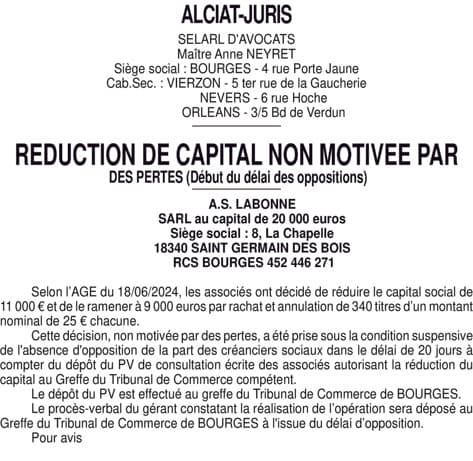 ALCIAT-JURIS

SELARL D'AVOCATS
Maître Anne NEYRET
Siège social : BOURGES - 4 rue Porte Jaune
Cab.Sec. : VIERZON - 5 ter rue de la Gaucherie
NEVERS - 6 rue Hoche
ORLEANS - 3/5 Bd de Verdun

REDUCTION DE CAPITAL NON MOTIVEE PAR DES PERTES (Début du délai des oppositions)

A.S. LABONNE
SARL au capital de 20 000 euros
Siège social : 8, La Chapelle
18340 SAINT GERMAIN DES BOIS
RCS BOURGES 452 446 271

Selon l'AGE du 18/06/2024, les associés ont décidé de réduire le capital social de 11 000 € et de le ramener à 9 000 euros par rachat et annulation de 340 titres d'un montant nominal de 25 € chacune.

Cette décision, non motivée par des pertes, a été prise sous la condition suspensive de l'absence d'opposition de la part des créanciers sociaux dans le délai de 20 jours à compter du dépôt du PV de consultation écrite des associés autorisant la réduction du capital au Greffe du Tribunal de Commerce compétent.

Le dépôt du PV est effectué au greffe du Tribunal de Commerce de BOURGES.

Le procès-verbal du gérant constatant la réalisation de l'opération sera déposé au Greffe du Tribunal de Commerce de BOURGES à l'issue du délai d'opposition.

Pour avis